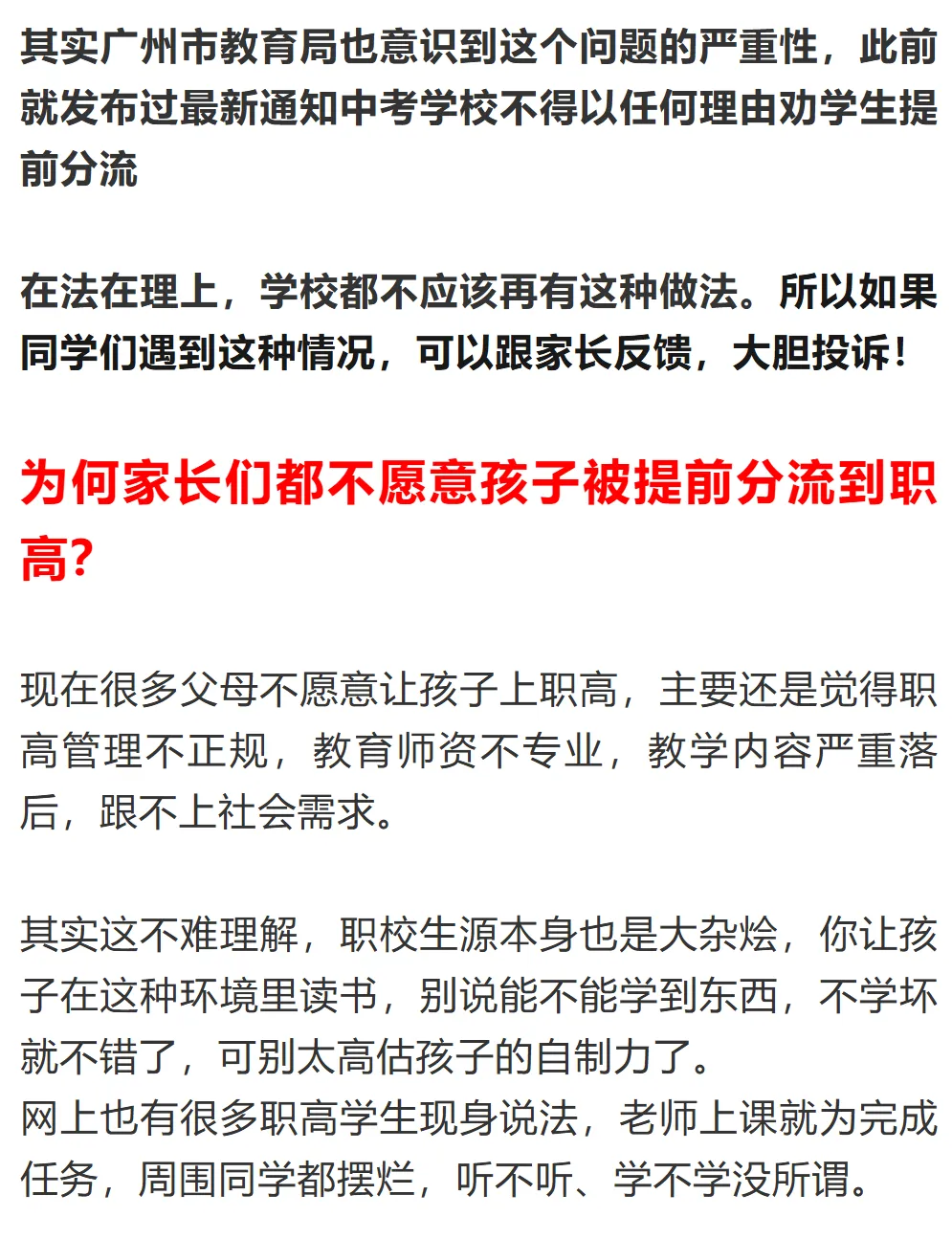 其实广州市教育局也意识到这个问题的严重性，此前就发布过最新通知中考学校不得以任何理由劝学生提前分流

在法在理上，学校都不应该再有这种做法。所以如果同学们遇到这种情况，可以跟家长反馈，大胆投诉！

为何家长们都不愿意孩子被提前分流到职高？

现在很多父母不愿意让孩子上职高，主要还是觉得职高管理不正规，教育师资不专业，教学内容严重落后，跟不上社会需求。

其实这不难理解，职校生源本身也是大杂烩，你让孩子在这种环境里读书，别说能不能学到东西，不学坏就不错了，可别太高估孩子的自制力了。
网上也有很多职高学生现身说法，老师上课就为完成任务，周围同学都摆烂，听不听、学不学没所谓。